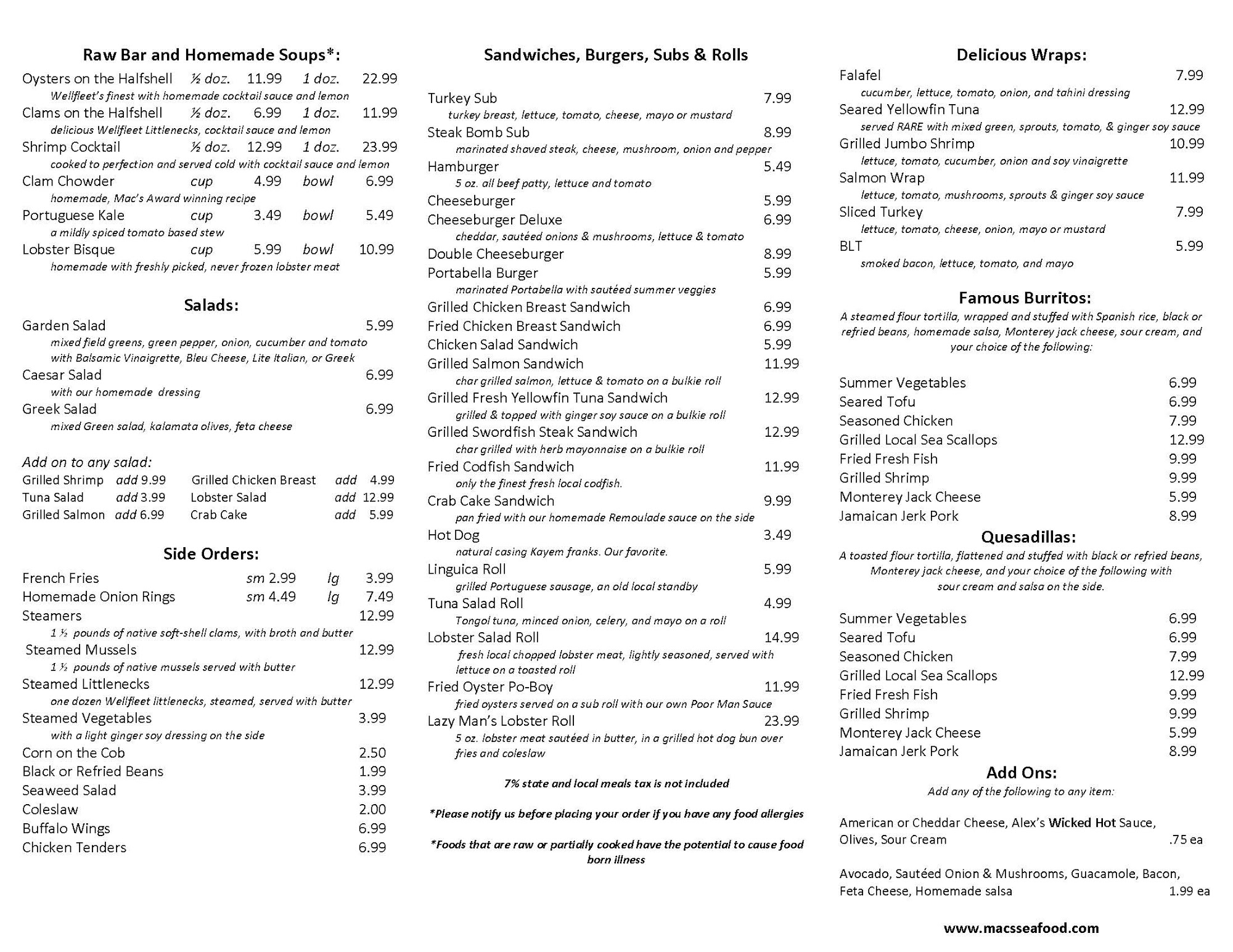 Raw Bar and Homemade Soups*:

Oysters on the Halfshell ½ doz. 11.99 1 doz. 22.99
Wellfleet's finest with homemade cocktail sauce and lemon
Clams on the Halfshell ½ doz. 6.99 1 doz. 11.99
delicious Wellfleet Littlenecks, cocktail sauce and lemon
Shrimp Cocktail ½ doz. 12.99 1 doz. 23.99
cooked to perfection and served cold with cocktail sauce and lemon
Clam Chowder cup 4.99 bowl 6.99
homemade, Mac's Award winning recipe
Portuguese Kale cup 3.49 bowl 5.49
a mildly spiced tomato based stew
Lobster Bisque cup 5.99 bowl 10.99
homemade with freshly picked, never frozen lobster meat

Salads:

Garden Salad 5.99
mixed field greens, green pepper, onion, cucumber and tomato with Balsamic Vinaigrette, Bleu Cheese, Lite Italian, or Greek
Caesar Salad 6.99
with our homemade dressing
Greek Salad 6.99
mixed Green salad, kalamata olives, feta cheese

Add on to any salad:
Grilled Shrimp add 9.99 Grilled Chicken Breast add 4.99
Tuna Salad add 3.99 Lobster Salad add 12.99
Grilled Salmon add 6.99 Crab Cake add 5.99

Side Orders:

French Fries sm 2.99 lg 3.99
Homemade Onion Rings sm 4.49 lg 7.49
Steamers 12.99
1 ½ pounds of native soft-shell clams, with broth and butter
Steamed Mussels 12.99
1 ½ pounds of native mussels served with butter
Steamed Littlenecks 12.99
one dozen Wellfleet littlenecks, steamed, served with butter
Steamed Vegetables 3.99
with a light ginger soy dressing on the side
Corn on the Cob 2.50
Black or Refried Beans 1.99
Seaweed Salad 3.99
Coleslaw 2.00
Buffalo Wings 6.99
Chicken Tenders 6.99

Sandwiches, Burgers, Subs & Rolls

Turkey Sub 7.99
turkey breast, lettuce, tomato, cheese, mayo or mustard
Steak Bomb Sub 8.99
marinated shaved steak, cheese, mushroom, onion and pepper
Hamburger 5.49
5 oz. all beef patty, lettuce and tomato
Cheeseburger 5.99
Cheeseburger Deluxe 6.99
cheddar, sautéed onions & mushrooms, lettuce & tomato
Double Cheeseburger 8.99
Portabella Burger 5.99
marinated Portabella with sautéed summer veggies
Grilled Chicken Breast Sandwich 6.99
Fried Chicken Breast Sandwich 6.99
Chicken Salad Sandwich 5.99
Grilled Salmon Sandwich 11.99
char grilled salmon, lettuce & tomato on a bulkie roll
Grilled Fresh Yellowfin Tuna Sandwich 12.99
grilled & topped with ginger soy sauce on a bulkie roll
Grilled Swordfish Steak Sandwich 12.99
char grilled with herb mayonnaise on a bulkie roll
Fried Codfish Sandwich 11.99
only the finest fresh local codfish.
Crab Cake Sandwich 9.99
pan fried with our homemade Remoulade sauce on the side
Hot Dog 3.49
natural casing Kayem franks. Our favorite.
Linguica Roll 5.99
grilled Portuguese sausage, an old local standby
Tuna Salad Roll 4.99
Tongol tuna, minced onion, celery, and mayo on a roll
Lobster Salad Roll 14.99
fresh local chopped lobster meat, lightly seasoned, served with lettuce on a toasted roll
Fried Oyster Po-Boy 11.99
fried oysters served on a sub roll with our own Poor Man Sauce
Lazy Man's Lobster Roll 23.99
5 oz. lobster meat sautéed in butter, in a grilled hot dog bun over fries and coleslaw

7% state and local meals tax is not included

*Please notify us before placing your order if you have any food allergies

*Foods that are raw or partially cooked have the potential to cause food born illness

Delicious Wraps:

Falafel 7.99
cucumber, lettuce, tomato, onion, and tahini dressing
Seared Yellowfin Tuna 12.99
served RARE with mixed green, sprouts, tomato, & ginger soy sauce
Grilled Jumbo Shrimp 10.99
lettuce, tomato, cucumber, onion and soy vinaigrette
Salmon Wrap 11.99
lettuce, tomato, mushrooms, sprouts & ginger soy sauce
Sliced Turkey 7.99
lettuce, tomato, cheese, onion, mayo or mustard
BLT 5.99
smoked bacon, lettuce, tomato, and mayo

Famous Burritos:
A steamed flour tortilla, wrapped and stuffed with Spanish rice, black or refried beans, homemade salsa, Monterey jack cheese, sour cream, and your choice of the following:

Summer Vegetables 6.99
Seared Tofu 6.99
Seasoned Chicken 7.99
Grilled Local Sea Scallops 12.99
Fried Fresh Fish 9.99
Grilled Shrimp 9.99
Monterey Jack Cheese 5.99
Jamaican Jerk Pork 8.99

Quesadillas:
A toasted flour tortilla, flattened and stuffed with black or refried beans, Monterey jack cheese, and your choice of the following with sour cream and salsa on the side.

Summer Vegetables 6.99
Seared Tofu 6.99
Seasoned Chicken 7.99
Grilled Local Sea Scallops 12.99
Fried Fresh Fish 9.99
Grilled Shrimp 9.99
Monterey Jack Cheese 5.99
Jamaican Jerk Pork 8.99

Add Ons:
Add any of the following to any item:

American or Cheddar Cheese, Alex's Wicked Hot Sauce, Olives, Sour Cream .75 ea

Avocado, Sautéed Onion & Mushrooms, Guacamole, Bacon, Feta Cheese, Homemade salsa 1.99 ea

www.macsseafood.com